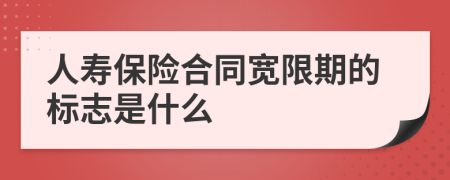 人寿保险合同宽限期的标志是什么